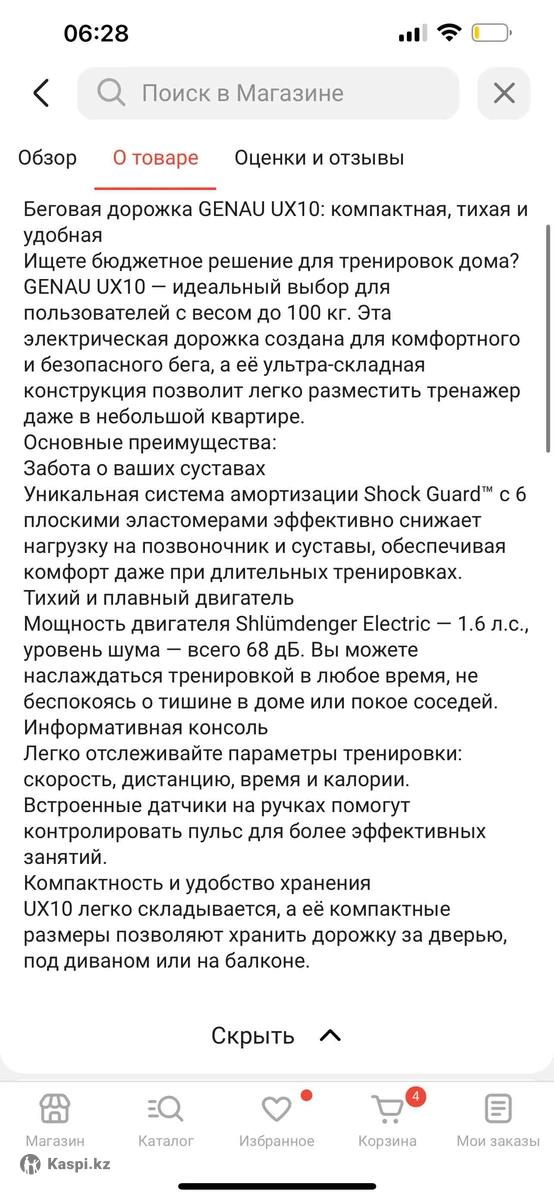 06:28

Поиск в Магазине

Обзор О товаре Оценки и отзывы

Беговая дорожка GENAU UX10: компактная, тихая и удобная
Ищете бюджетное решение для тренировок дома? GENAU UX10 — идеальный выбор для пользователей с весом до 100 кг. Эта электрическая дорожка создана для комфортного и безопасного бега, а её ультра-складная конструкция позволит легко разместить тренажер даже в небольшой квартире.
Основные преимущества:
Забота о ваших суставах
Уникальная система амортизации Shock Guard™ с 6 плоскими эластомерами эффективно снижает нагрузку на позвоночник и суставы, обеспечивая комфорт даже при длительных тренировках.
Тихий и плавный двигатель
Мощность двигателя Shlümdenger Electric — 1.6 л.с., уровень шума — всего 68 дБ. Вы можете наслаждаться тренировкой в любое время, не беспокоясь о тишине в доме или покое соседей.
Информативная консоль
Легко отслеживайте параметры тренировки: скорость, дистанцию, время и калории.
Встроенные датчики на ручках помогут контролировать пульс для более эффективных занятий.
Компактность и удобство хранения
UX10 легко складывается, а её компактные размеры позволяют хранить дорожку за дверью, под диваном или на балконе.

Скрыть

Магазин Каталог Избранное 4 Корзина Мои заказы

Kaspi.kz